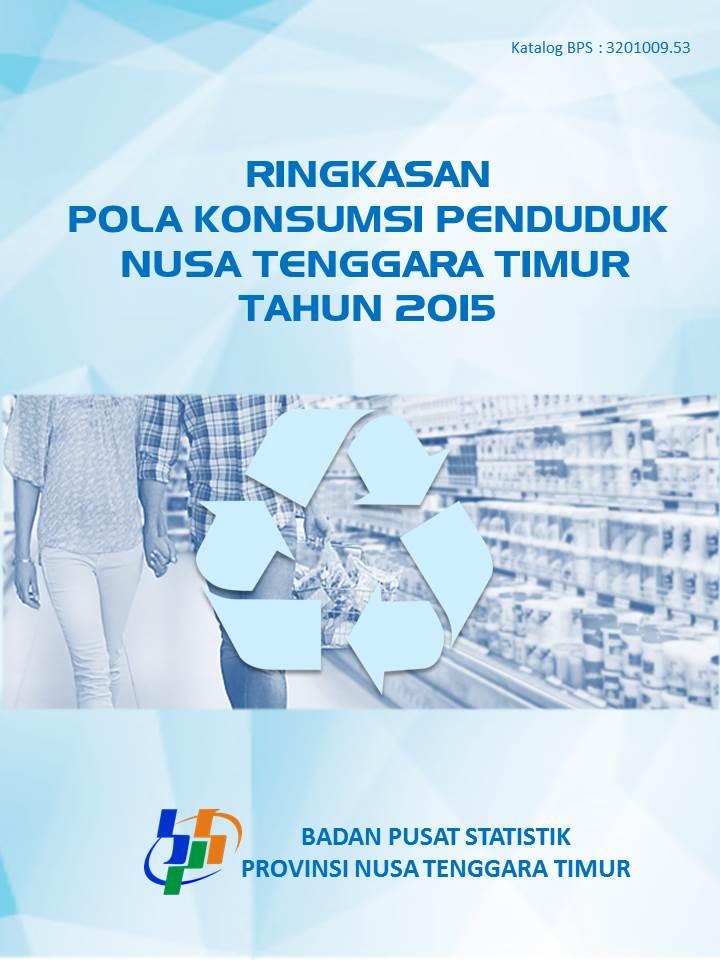 Katalog BPS : 3201009.53

RINGKASAN
POLA KONSUMSI PENDUDUK
NUSA TENGGARA TIMUR
TAHUN 2015

BADAN PUSAT STATISTIK
PROVINSI NUSA TENGGARA TIMUR